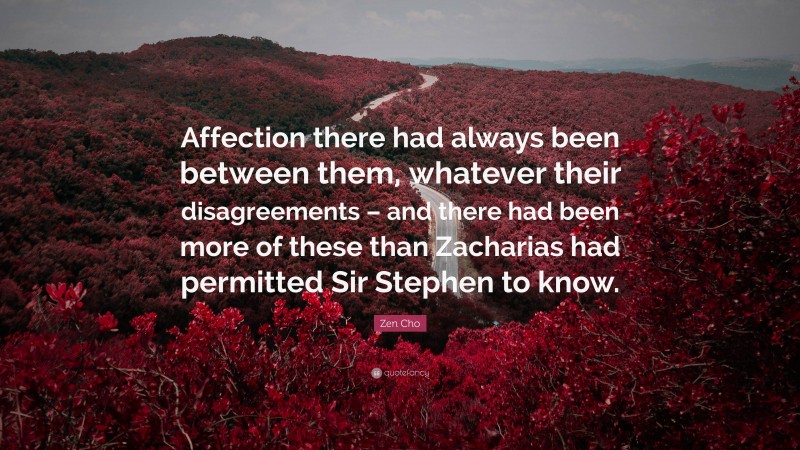 Affection there had always been between them, whatever their disagreements – and there had been more of these than Zacharias had permitted Sir Stephen to know.

Zen Cho

quotefancy